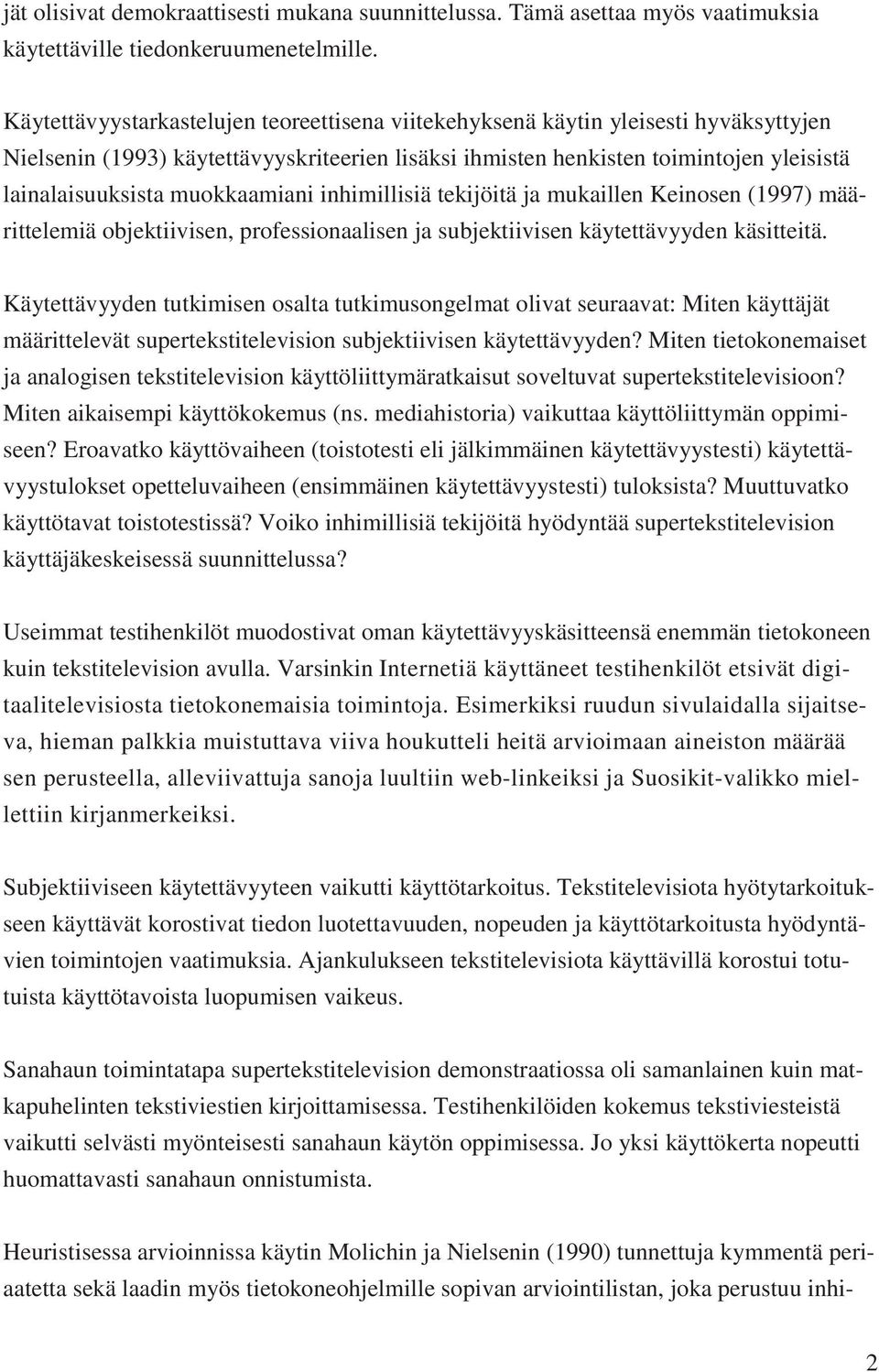 jät olisivat demokraattisesti mukana suunnittelussa. Tämä asettaa myös vaatimuksia käytettäville tiedonkeruumenetelmille.

Käytettävyystarkastelujen teoreettisena viitekehyksenä käytin yleisesti hyväksyttyjen Nielsenin (1993) käytettävyyskriteerien lisäksi ihmisten henkisten toimintojen yleisistä lainalaisuuksista muokkaamiani inhimillisiä tekijöitä ja mukaillen Keinosen (1997) määrittelemiä objektiivisen, professionaalisen ja subjektiivisen käytettävyyden käsitteitä.

Käytettävyyden tutkimisen osalta tutkimusongelmat olivat seuraavat: Miten käyttäjät määrittelevät supertekstitelevision subjektiivisen käytettävyyden? Miten tietokonemaiset ja analogisen tekstitelevision käyttöliittymäratkaisut soveltuvat supertekstitelevisioon? Miten aikaisempi käyttökokemus (ns. mediahistoria) vaikuttaa käyttöliittymän oppimiseen? Eroavatko käyttövaiheen (toistotesti eli jälkimmäinen käytettävyystesti) käytettävyystulokset opetteluvaiheen (ensimmäinen käytettävyystesti) tuloksista? Muuttuvatko käyttötavat toistotestissä? Voiko inhimillisiä tekijöitä hyödyntää supertekstitelevision käyttäjäkeskeisessä suunnittelussa?

Useimmat testihenkilöt muodostivat oman käytettävyyskäsitteensä enemmän tietokoneen kuin tekstitelevision avulla. Varsinkin Internetiä käyttäneet testihenkilöt etsivät digitaalitelevisiosta tietokonemaisia toimintoja. Esimerkiksi ruudun sivulaidalla sijaitseva, hieman palkkia muistuttava viiva houkutteli heitä arvioimaan aineiston määrää sen perusteella, alleviivattuja sanoja luultiin web-linkeiksi ja Suosikit-valikko miellettiin kirjanmerkeiksi.

Subjektiiviseen käytettävyyteen vaikutti käyttötarkoitus. Tekstitelevisiota hyötytarkoitukseen käyttävät korostivat tiedon luotettavuuden, nopeuden ja käyttötarkoitusta hyödyntävien toimintojen vaatimuksia. Ajankulukseen tekstitelevisiota käyttävillä korostui totutuista käyttötavoista luopumisen vaikeus.

Sanahaun toimintatapa supertekstitelevision demonstraatiossa oli samanlainen kuin matkapuhelinten tekstiviestien kirjoittamisessa. Testihenkilöiden kokemus tekstiviesteistä vaikutti selvästi myönteisesti sanahaun käytön oppimisessa. Jo yksi käyttökerta nopeutti huomattavasti sanahaun onnistumista.

Heuristisessa arvioinnissa käytin Molichin ja Nielsenin (1990) tunnettuja kymmentä periaatetta sekä laadin myös tietokoneohjelmille sopivan arviointilistan, joka perustuu inhi-

2